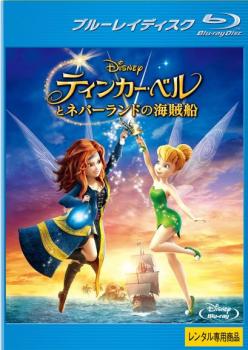 ブルーレイディスク
Blu-ray Disc

Disney
ティンカー・ベル
とネバーランドの海賊船

Disney
Blu-ray

レンタル専用商品